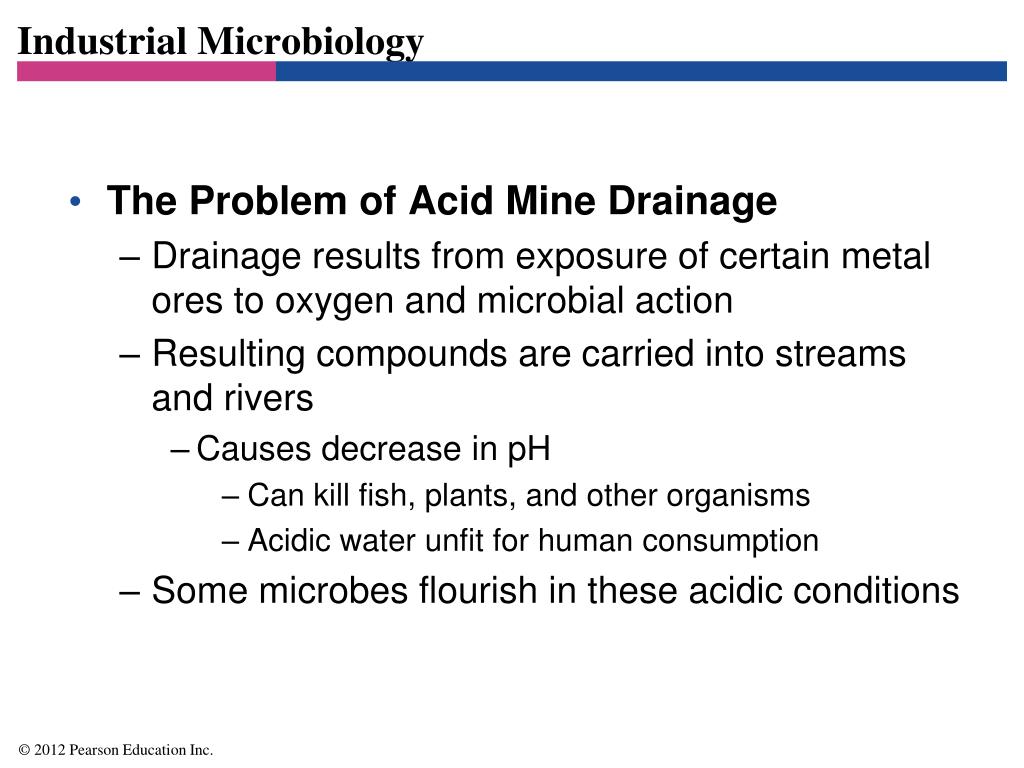 Industrial Microbiology

• The Problem of Acid Mine Drainage
– Drainage results from exposure of certain metal ores to oxygen and microbial action
– Resulting compounds are carried into streams and rivers
– Causes decrease in pH
– Can kill fish, plants, and other organisms
– Acidic water unfit for human consumption
– Some microbes flourish in these acidic conditions

© 2012 Pearson Education Inc.